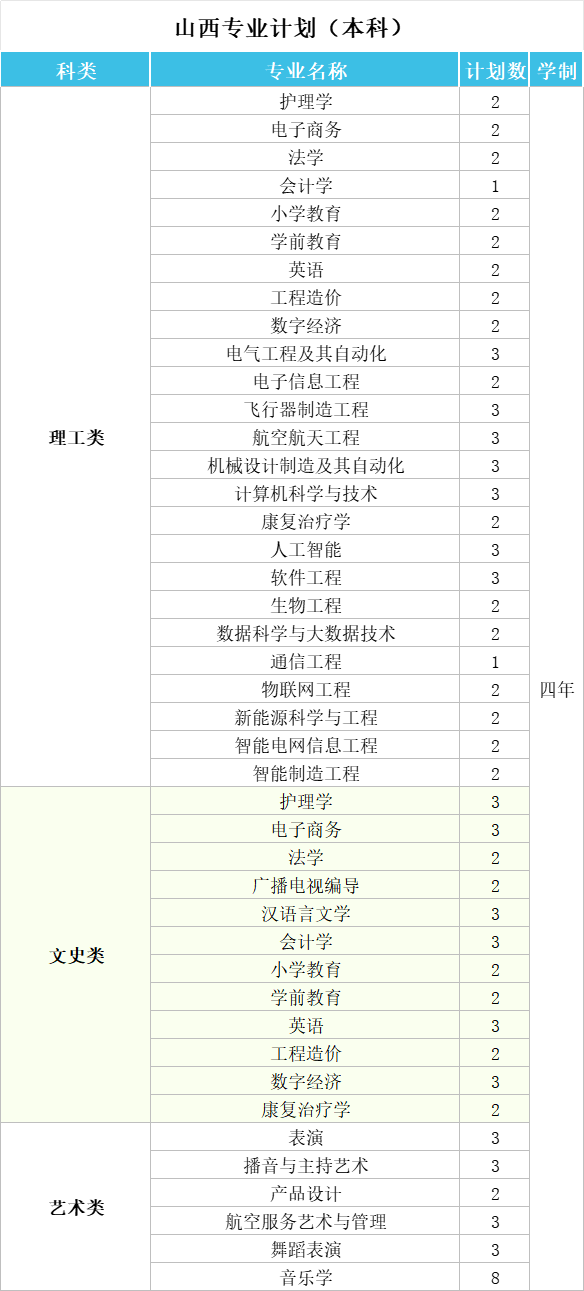 山西专业计划（本科）

| 科类 | 专业名称 | 计划数 | 学制 |
|---|---|---|---|
| 理工类 | 护理学 | 2 | 四年 |
| | 电子商务 | 2 | |
| | 法学 | 2 | |
| | 会计学 | 1 | |
| | 小学教育 | 2 | |
| | 学前教育 | 2 | |
| | 英语 | 2 | |
| | 工程造价 | 2 | |
| | 数字经济 | 2 | |
| | 电气工程及其自动化 | 3 | |
| | 电子信息工程 | 2 | |
| | 飞行器制造工程 | 3 | |
| | 航空航天工程 | 3 | |
| | 机械设计制造及其自动化 | 3 | |
| | 计算机科学与技术 | 3 | |
| | 康复治疗学 | 2 | |
| | 人工智能 | 3 | |
| | 软件工程 | 3 | |
| | 生物工程 | 2 | |
| | 数据科学与大数据技术 | 2 | |
| | 通信工程 | 1 | |
| | 物联网工程 | 2 | |
| | 新能源科学与工程 | 2 | |
| | 智能电网信息工程 | 2 | |
| | 智能制造工程 | 2 | |
| 文史类 | 护理学 | 3 | |
| | 电子商务 | 3 | |
| | 法学 | 2 | |
| | 广播电视编导 | 2 | |
| | 汉语言文学 | 3 | |
| | 会计学 | 3 | |
| | 小学教育 | 2 | |
| | 学前教育 | 2 | |
| | 英语 | 3 | |
| | 工程造价 | 2 | |
| | 数字经济 | 3 | |
| | 康复治疗学 | 2 | |
| 艺术类 | 表演 | 3 | |
| | 播音与主持艺术 | 3 | |
| | 产品设计 | 2 | |
| | 航空服务艺术与管理 | 3 | |
| | 舞蹈表演 | 3 | |
| | 音乐学 | 8 | |